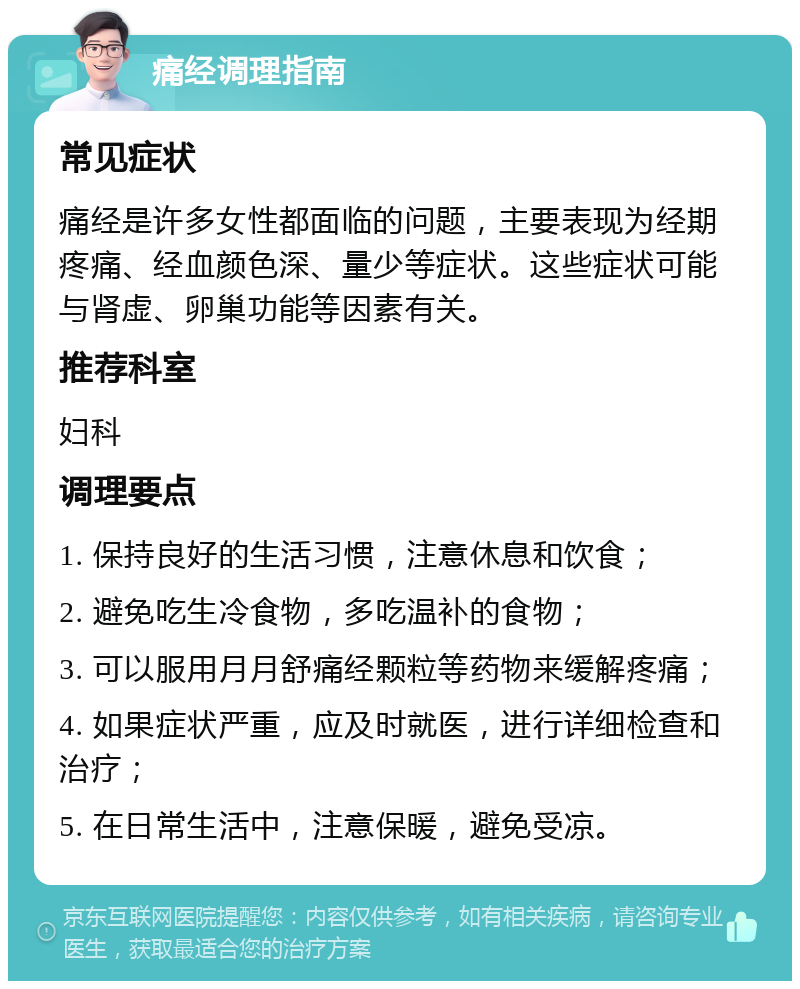 痛经调理指南

常见症状

痛经是许多女性都面临的问题，主要表现为经期疼痛、经血颜色深、量少等症状。这些症状可能与肾虚、卵巢功能等因素有关。

推荐科室

妇科

调理要点

1. 保持良好的生活习惯，注意休息和饮食；

2. 避免吃生冷食物，多吃温补的食物；

3. 可以服用月月舒痛经颗粒等药物来缓解疼痛；

4. 如果症状严重，应及时就医，进行详细检查和治疗；

5. 在日常生活中，注意保暖，避免受凉。

京东互联网医院提醒您：内容仅供参考，如有相关疾病，请咨询专业医生，获取最适合您的治疗方案